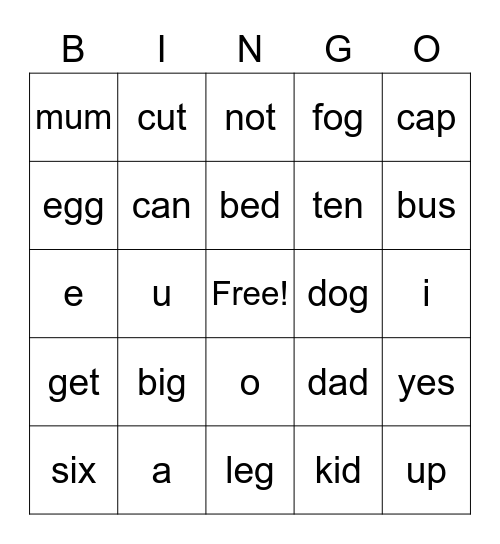 | B | I | N | G | O |
|---|---|---|---|---|
| mum | cut | not | fog | cap |
| egg | can | bed | ten | bus |
| e | u | Free! | dog | i |
| get | big | o | dad | yes |
| six | a | leg | kid | up |